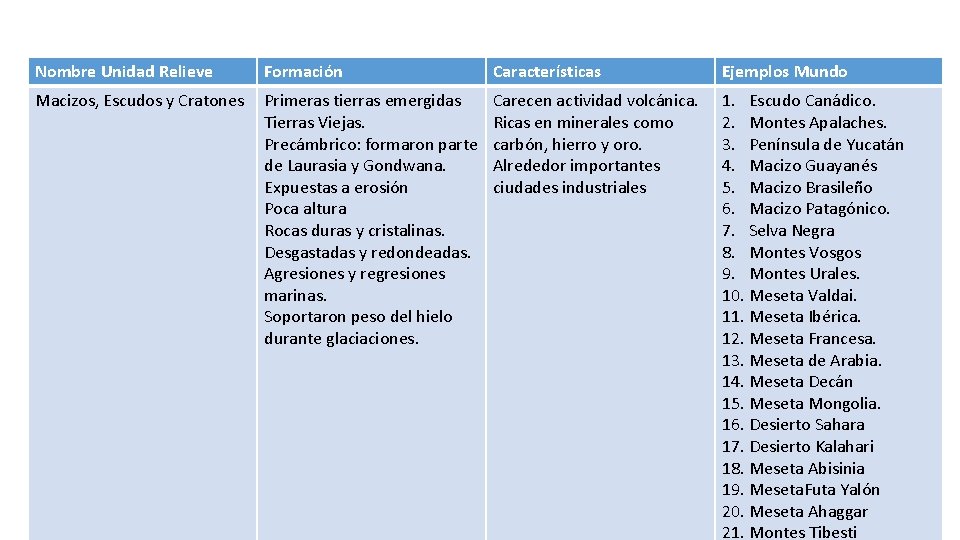 | Nombre Unidad Relieve | Formación | Características | Ejemplos Mundo |
|---|---|---|---|
| Macizos, Escudos y Cratones | Primeras tierras emergidas Tierras Viejas. Precámbrico: formaron parte de Laurasia y Gondwana. Expuestas a erosión Poca altura Rocas duras y cristalinas. Desgastadas y redondeadas. Agresiones y regresiones marinas. Soportaron peso del hielo durante glaciaciones. | Carecen actividad volcánica. Ricas en minerales como carbón, hierro y oro. Alrededor importantes ciudades industriales | 1. Escudo Canádico. 2. Montes Apalaches. 3. Península de Yucatán 4. Macizo Guayanés 5. Macizo Brasileño 6. Macizo Patagónico. 7. Selva Negra 8. Montes Vosgos 9. Montes Urales. 10. Meseta Valdai. 11. Meseta Ibérica. 12. Meseta Francesa. 13. Meseta de Arabia. 14. Meseta Decán 15. Meseta Mongolia. 16. Desierto Sahara 17. Desierto Kalahari 18. Meseta Abisinia 19. MesetaFuta Yalón 20. Meseta Ahaggar 21. Montes Tibesti |